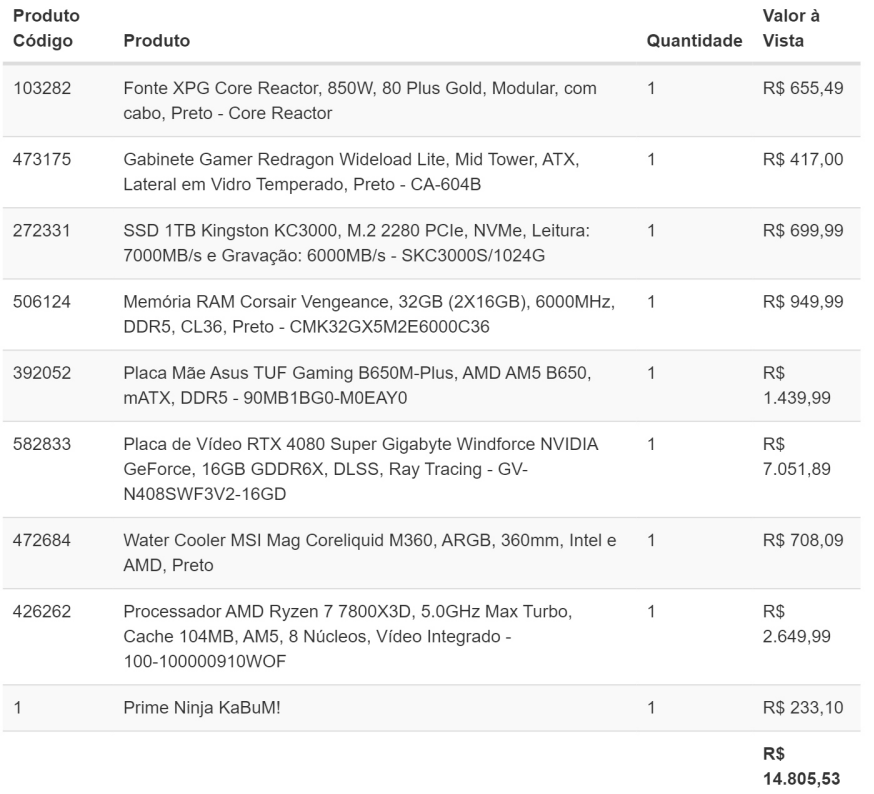 | Produto Código | Produto | Quantidade | Valor à Vista |
|---|---|---|---|
| 103282 | Fonte XPG Core Reactor, 850W, 80 Plus Gold, Modular, com cabo, Preto - Core Reactor | 1 | R$ 655,49 |
| 473175 | Gabinete Gamer Redragon Wideload Lite, Mid Tower, ATX, Lateral em Vidro Temperado, Preto - CA-604B | 1 | R$ 417,00 |
| 272331 | SSD 1TB Kingston KC3000, M.2 2280 PCIe, NVMe, Leitura: 7000MB/s e Gravação: 6000MB/s - SKC3000S/1024G | 1 | R$ 699,99 |
| 506124 | Memória RAM Corsair Vengeance, 32GB (2X16GB), 6000MHz, DDR5, CL36, Preto - CMK32GX5M2E6000C36 | 1 | R$ 949,99 |
| 392052 | Placa Mãe Asus TUF Gaming B650M-Plus, AMD AM5 B650, mATX, DDR5 - 90MB1BG0-M0EAY0 | 1 | R$ 1.439,99 |
| 582833 | Placa de Vídeo RTX 4080 Super Gigabyte Windforce NVIDIA GeForce, 16GB GDDR6X, DLSS, Ray Tracing - GV-N408SWF3V2-16GD | 1 | R$ 7.051,89 |
| 472684 | Water Cooler MSI Mag Coreliquid M360, ARGB, 360mm, Intel e AMD, Preto | 1 | R$ 708,09 |
| 426262 | Processador AMD Ryzen 7 7800X3D, 5.0GHz Max Turbo, Cache 104MB, AM5, 8 Núcleos, Vídeo Integrado - 100-100000910WOF | 1 | R$ 2.649,99 |
| 1 | Prime Ninja KaBuM! | 1 | R$ 233,10 |
| | | | R$ 14.805,53 |